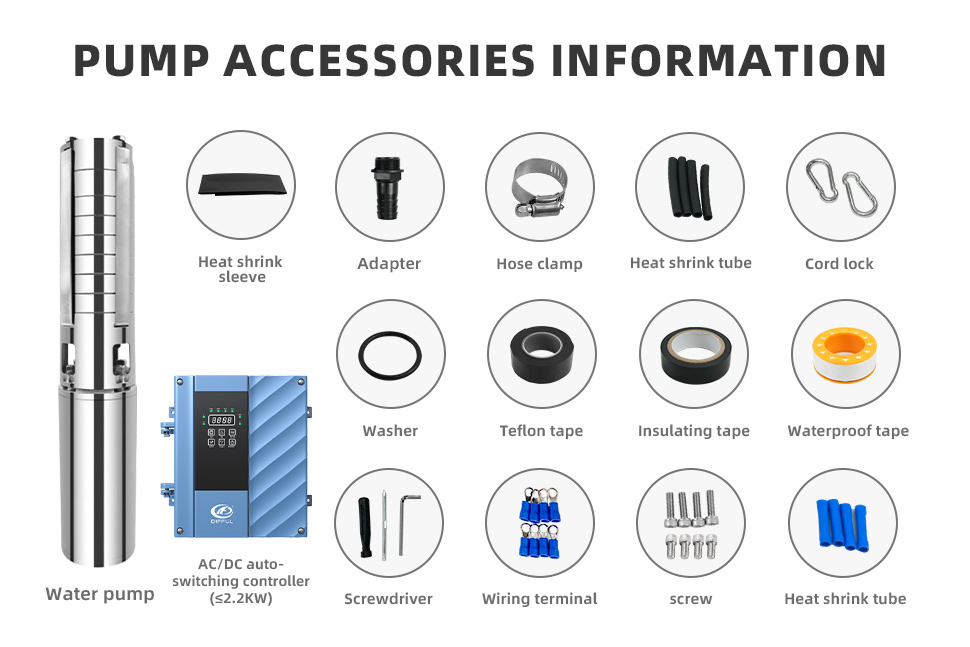 PUMP ACCESSORIES INFORMATION

Heat shrink sleeve

Adapter

Hose clamp

Heat shrink tube

Cord lock

Washer

Teflon tape

Insulating tape

Waterproof tape

Water pump

AC/DC auto-switching controller (≤2.2KW)

Screwdriver

Wiring terminal

screw

Heat shrink tube